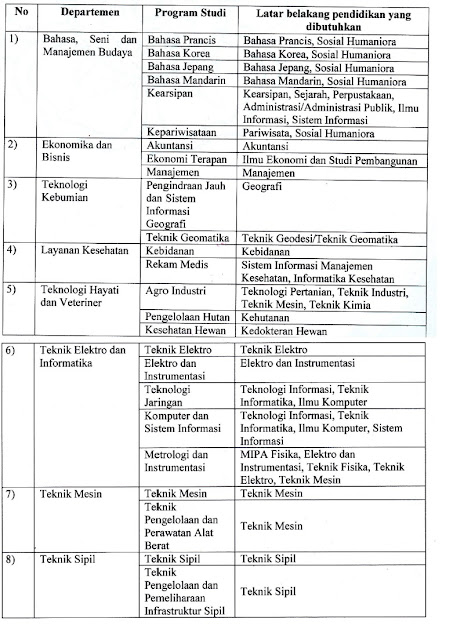 | No | Departemen | Program Studi | Latar belakang pendidikan yang dibutuhkan |
|---|---|---|---|
| 1) | Bahasa, Seni dan Manajemen Budaya | Bahasa Prancis | Bahasa Prancis, Sosial Humaniora |
| | | Bahasa Korea | Bahasa Korea, Sosial Humaniora |
| | | Bahasa Jepang | Bahasa Jepang, Sosial Humaniora |
| | | Bahasa Mandarin | Bahasa Mandarin, Sosial Humaniora |
| | | Kearsipan | Kearsipan, Sejarah, Perpustakaan, Administrasi/Administrasi Publik, Ilmu Informasi, Sistem Informasi |
| | | Kepariwisataan | Pariwisata, Sosial Humaniora |
| 2) | Ekonomika dan Bisnis | Akuntansi | Akuntansi |
| | | Ekonomi Terapan | Ilmu Ekonomi dan Studi Pembangunan |
| | | Manajemen | Manajemen |
| 3) | Teknologi Kebumian | Pengindraan Jauh dan Sistem Informasi Geografi | Geografi |
| | | Teknik Geomatika | Teknik Geodesi/Teknik Geomatika |
| 4) | Layanan Kesehatan | Kebidanan | Kebidanan |
| | | Rekam Medis | Sistem Informasi Manajemen Kesehatan, Informatika Kesehatan |
| 5) | Teknologi Hayati dan Veteriner | Agro Industri | Teknologi Pertanian, Teknik Industri, Teknik Mesin, Teknik Kimia |
| | | Pengelolaan Hutan | Kehutanan |
| | | Kesehatan Hewan | Kedokteran Hewan |

| | | | |
|---|---|---|---|
| 6) | Teknik Elektro dan Informatika | Teknik Elektro | Teknik Elektro |
| | | Elektro dan Instrumentasi | Elektro dan Instrumentasi |
| | | Teknologi Jaringan | Teknologi Informasi, Teknik Informatika, Ilmu Komputer |
| | | Komputer dan Sistem Informasi | Teknologi Informasi, Teknik Informatika, Ilmu Komputer, Sistem Informasi |
| | | Metrologi dan Instrumentasi | MIPA Fisika, Elektro dan Instrumentasi, Teknik Fisika, Teknik Elektro, Teknik Mesin |
| 7) | Teknik Mesin | Teknik Mesin | Teknik Mesin |
| | | Teknik Pengelolaan dan Perawatan Alat Berat | Teknik Mesin |
| 8) | Teknik Sipil | Teknik Sipil | Teknik Sipil |
| | | Teknik Pengelolaan dan Pemeliharaan Infrastruktur Sipil | Teknik Sipil |